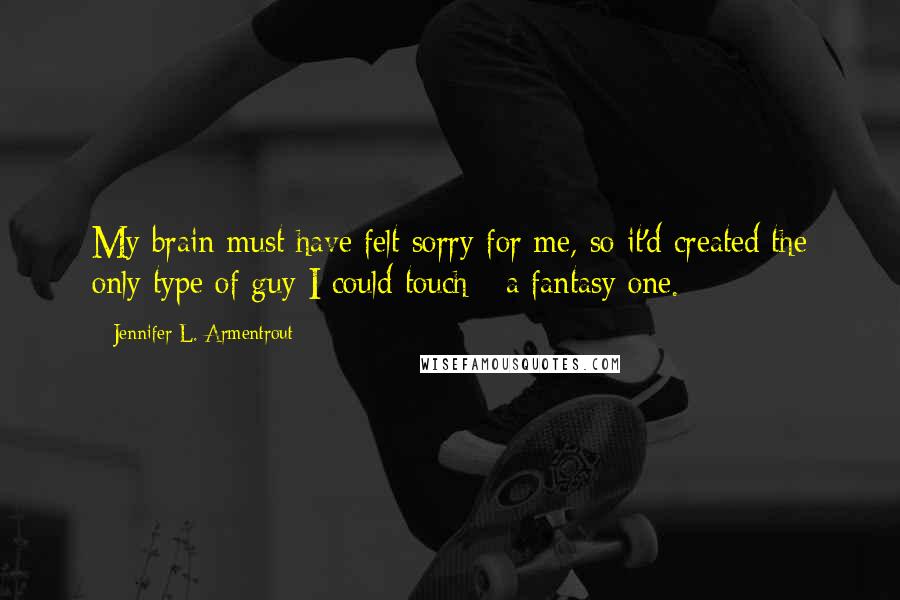 My brain must have felt sorry for me, so it'd created the only type of guy I could touch - a fantasy one.

Jennifer L. Armentrout

WISEFAMOUSQUOTES.COM